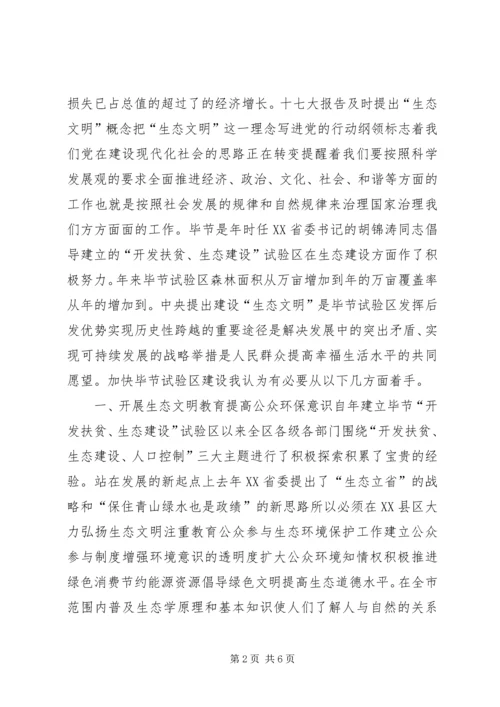 损失已占总值的超过了的经济增长。十七大报告及时提出“生态文明”概念把“生态文明”这一理念写进党的行动纲领标志着我们党在建设现代化社会的思路正在转变提醒着我们要按照科学发展观的要求全面推进经济、政治、文化、社会、和谐等方面的工作也就是按照社会发展的规律和自然规律来治理国家治理我们方方面面的工作。毕节是年时任XX省委书记的胡锦涛同志倡导建立的“开发扶贫、生态建设”试验区在生态建设方面作了积极努力。年来毕节试验区森林面积从万亩增加到年的万亩覆盖率从年的增加到。中央提出建设“生态文明”是毕节试验区发挥后发优势实现历史性跨越的重要途径是解决发展中的突出矛盾、实现可持续发展的战略举措是人民群众提高幸福生活水平的共同愿望。加快毕节试验区建设我认为有必要从以下几方面着手。

一、开展生态文明教育提高公众环保意识自年建立毕节“开发扶贫、生态建设”试验区以来全区各级各部门围绕“开发扶贫、生态建设、人口控制”三大主题进行了积极探索积累了宝贵的经验。站在发展的新起点上去年XX省委提出了“生态立省”的战略和“保住青山绿水也是政绩”的新思路所以必须在XX县区大力弘扬生态文明注重教育公众参与生态环境保护工作建立公众参与制度增强环境意识的透明度扩大公众环境知情权积极推进绿色消费节约能源资源倡导绿色文明提高生态道德水平。在全市范围内普及生态学原理和基本知识使人们了解人与自然的关系

第2页 共6页